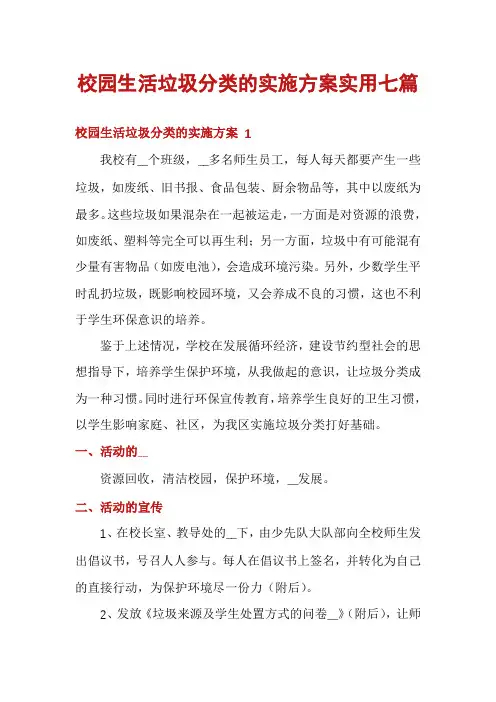 校园生活垃圾分类的实施方案实用七篇

校园生活垃圾分类的实施方案 1

我校有__个班级，__多名师生员工，每人每天都要产生一些垃圾，如废纸、旧书报、食品包装、厨余物品等，其中以废纸为最多。这些垃圾如果混杂在一起被运走，一方面是对资源的浪费，如废纸、塑料等完全可以再生利；另一方面，垃圾中有可能混有少量有害物品（如废电池），会造成环境污染。另外，少数学生平时乱扔垃圾，既影响校园环境，又会养成不良的习惯，这也不利于学生环保意识的培养。

鉴于上述情况，学校在发展循环经济，建设节约型社会的思想指导下，培养学生保护环境，从我做起的意识，让垃圾分类成为一种习惯。同时进行环保宣传教育，培养学生良好的卫生习惯，以学生影响家庭、社区，为我区实施垃圾分类打好基础。

一、活动的__

资源回收，清洁校园，保护环境，__发展。

二、活动的宣传

1、在校长室、教导处的__下，由少先队大队部向全校师生发出倡议书，号召人人参与。每人在倡议书上签名，并转化为自己的直接行动，为保护环境尽一份力（附后）。

2、发放《垃圾来源及学生处置方式的问卷__》（附后），让师